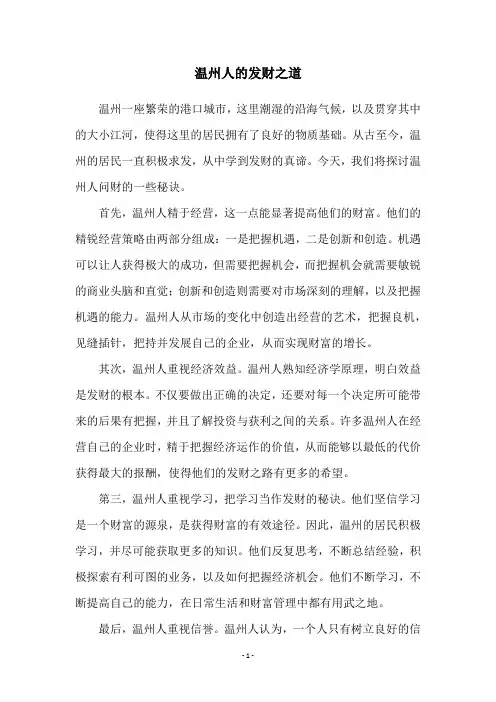 温州人的发财之道

温州一座繁荣的港口城市，这里潮湿的沿海气候，以及贯穿其中的大小江河，使得这里的居民拥有了良好的物质基础。从古至今，温州的居民一直积极求发，从中学到发财的真谛。今天，我们将探讨温州人问财的一些秘诀。

首先，温州人精于经营，这一点能显著提高他们的财富。他们的精锐经营策略由两部分组成：一是把握机遇，二是创新和创造。机遇可以让人获得极大的成功，但需要把握机会，而把握机会就需要敏锐的商业头脑和直觉；创新和创造则需要对市场深刻的理解，以及把握机遇的能力。温州人从市场的变化中创造出经营的艺术，把握良机，见缝插针，把持并发展自己的企业，从而实现财富的增长。

其次，温州人重视经济效益。温州人熟知经济学原理，明白效益是发财的根本。不仅要做出正确的决定，还要对每一个决定所可能带来的后果有把握，并且了解投资与获利之间的关系。许多温州人在经营自己的企业时，精于把握经济运作的价值，从而能够以最低的代价获得最大的报酬，使得他们的发财之路有更多的希望。

第三，温州人重视学习，把学习当作发财的秘诀。他们坚信学习是一个财富的源泉，是获得财富的有效途径。因此，温州的居民积极学习，并尽可能获取更多的知识。他们反复思考，不断总结经验，积极探索有利可图的业务，以及如何把握经济机会。他们不断学习，不断提高自己的能力，在日常生活和财富管理中都有用武之地。

最后，温州人重视信誉。温州人认为，一个人只有树立良好的信

- 1 -